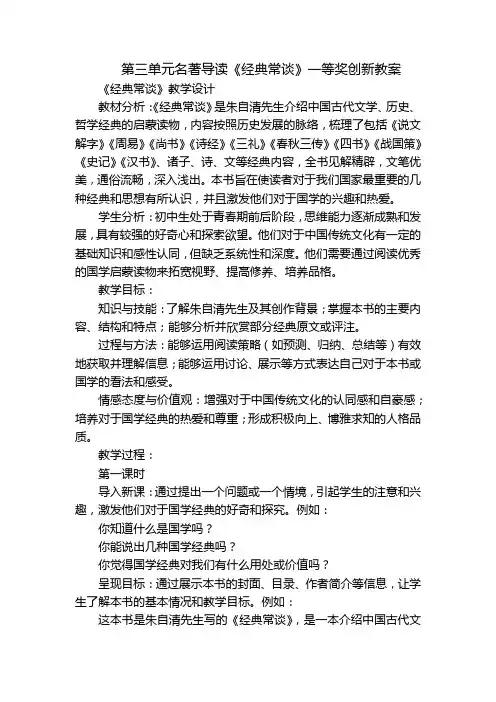 第三单元名著导读《经典常谈》一等奖创新教案

《经典常谈》教学设计

教材分析：《经典常谈》是朱自清先生介绍中国古代文学、历史、哲学经典的启蒙读物，内容按照历史发展的脉络，梳理了包括《说文解字》《周易》《尚书》《诗经》《三礼》《春秋三传》《四书》《战国策》《史记》《汉书》、诸子、诗、文等经典内容，全书见解精辟，文笔优美，通俗流畅，深入浅出。本书旨在使读者对于我们国家最重要的几种经典和思想有所认识，并且激发他们对于国学的兴趣和热爱。

学生分析：初中生处于青春期前后阶段，思维能力逐渐成熟和发展，具有较强的好奇心和探索欲望。他们对于中国传统文化有一定的基础知识和感性认同，但缺乏系统性和深度。他们需要通过阅读优秀的国学启蒙读物来拓宽视野、提高修养、培养品格。

教学目标：

知识与技能：了解朱自清先生及其创作背景；掌握本书的主要内容、结构和特点；能够分析并欣赏部分经典原文或评注。

过程与方法：能够运用阅读策略（如预测、归纳、总结等）有效地获取并理解信息；能够运用讨论、展示等方式表达自己对于本书或国学的看法和感受。

情感态度与价值观：增强对于中国传统文化的认同感和自豪感；培养对于国学经典的热爱和尊重；形成积极向上、博雅求知的人格品质。

教学过程：

第一课时

导入新课：通过提出一个问题或一个情境，引起学生的注意和兴趣，激发他们对于国学经典的好奇和探究。例如：

你知道什么是国学吗？

你能说出几种国学经典吗？

你觉得国学经典对我们有什么用处或价值吗？

呈现目标：通过展示本书的封面、目录、作者简介等信息，让学生了解本书的基本情况和教学目标。例如：

这本书是朱自清先生写的《经典常谈》，是一本介绍中国古代文